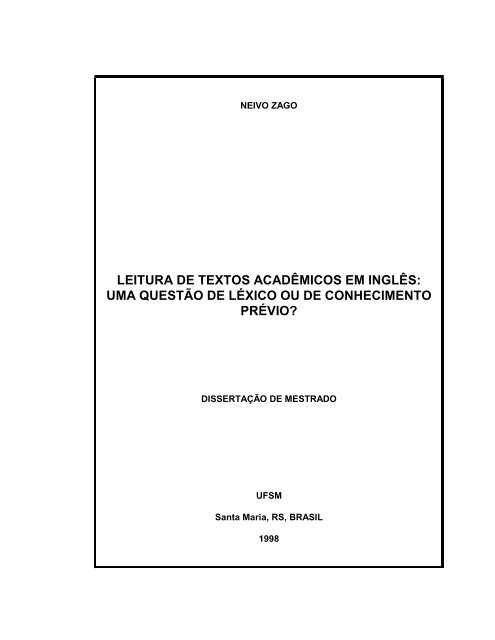 NEIVO ZAGO

LEITURA DE TEXTOS ACADÊMICOS EM INGLÊS: UMA QUESTÃO DE LÉXICO OU DE CONHECIMENTO PRÉVIO?

DISSERTAÇÃO DE MESTRADO

UFSM

Santa Maria, RS, BRASIL

1998